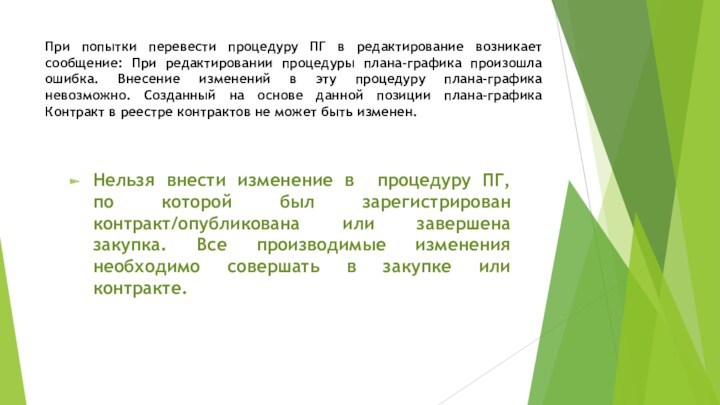 При попытки перевести процедуру ПГ в редактирование возникает сообщение: При редактировании процедуры плана-графика произошла ошибка. Внесение изменений в эту процедуру плана-графика невозможно. Созданный на основе данной позиции плана-графика Контракт в реестре контрактов не может быть изменен.

Нельзя внести изменение в процедуру ПГ, по которой был зарегистрирован контракт/опубликована или завершена закупка. Все производимые изменения необходимо совершать в закупке или контракте.